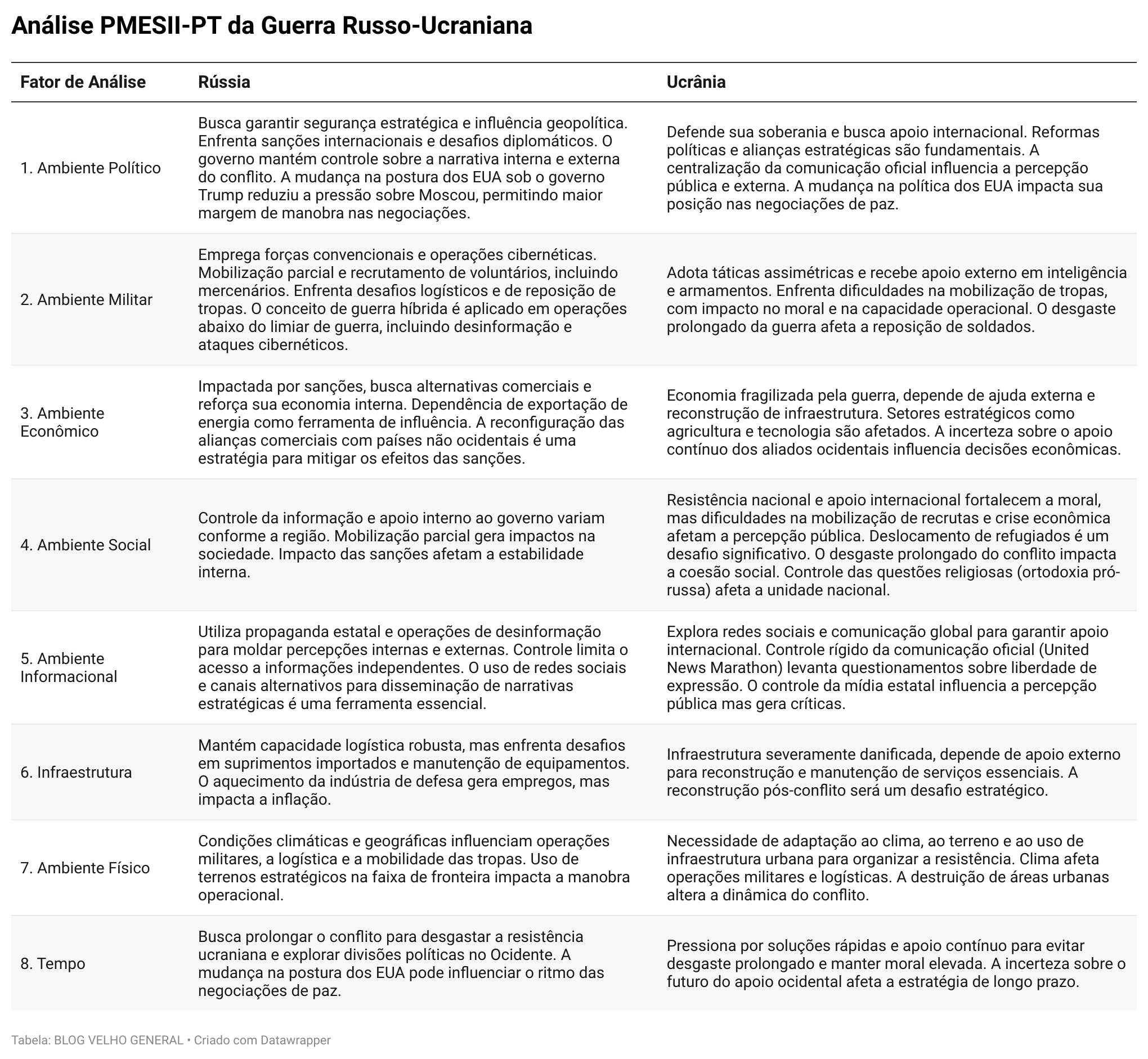 Análise PMESII-PT da Guerra Russo-Ucraniana

| Fator de Análise | Rússia | Ucrânia |
|---|---|---|
| 1. Ambiente Político | Busca garantir segurança estratégica e influência geopolítica. Enfrenta sanções internacionais e desafios diplomáticos. O governo mantém controle sobre a narrativa interna e externa do conflito. A mudança na postura dos EUA sob o governo Trump reduziu a pressão sobre Moscou, permitindo maior margem de manobra nas negociações. | Defende sua soberania e busca apoio internacional. Reformas políticas e alianças estratégicas são fundamentais. A centralização da comunicação oficial influencia a percepção pública e externa. A mudança na política dos EUA impacta sua posição nas negociações de paz. |
| 2. Ambiente Militar | Emprega forças convencionais e operações cibernéticas. Mobilização parcial e recrutamento de voluntários, incluindo mercenários. Enfrenta desafios logísticos e de reposição de tropas. O conceito de guerra híbrida é aplicado em operações abaixo do limiar de guerra, incluindo desinformação e ataques cibernéticos. | Adota táticas assimétricas e recebe apoio externo em inteligência e armamentos. Enfrenta dificuldades na mobilização de tropas, com impacto no moral e na capacidade operacional. O desgaste prolongado da guerra afeta a reposição de soldados. |
| 3. Ambiente Econômico | Impactada por sanções, busca alternativas comerciais e reforça sua economia interna. Dependência de exportação de energia como ferramenta de influência. A reconfiguração das alianças comerciais com países não ocidentais é uma estratégia para mitigar os efeitos das sanções. | Economia fragilizada pela guerra, depende de ajuda externa e reconstrução de infraestrutura. Setores estratégicos como agricultura e tecnologia são afetados. A incerteza sobre o apoio contínuo dos aliados ocidentais influencia decisões econômicas. |
| 4. Ambiente Social | Controle da informação e apoio interno ao governo variam conforme a região. Mobilização parcial gera impactos na sociedade. Impacto das sanções afetam a estabilidade interna. | Resistência nacional e apoio internacional fortalecem a moral, mas dificuldades na mobilização de recrutas e crise econômica afetam a percepção pública. Deslocamento de refugiados é um desafio significativo. O desgaste prolongado do conflito impacta a coesão social. Controle das questões religiosas (ortodoxia pró-russa) afeta a unidade nacional. |
| 5. Ambiente Informacional | Utiliza propaganda estatal e operações de desinformação para moldar percepções internas e externas. Controle limita o acesso a informações independentes. O uso de redes sociais e canais alternativos para disseminação de narrativas estratégicas é uma ferramenta essencial. | Explora redes sociais e comunicação global para garantir apoio internacional. Controle rígido da comunicação oficial (United News Marathon) levanta questionamentos sobre liberdade de expressão. O controle da mídia estatal influencia a percepção pública mas gera críticas. |
| 6. Infraestrutura | Mantém capacidade logística robusta, mas enfrenta desafios em suprimentos importados e manutenção de equipamentos. O aquecimento da indústria de defesa gera empregos, mas impacta a inflação. | Infraestrutura severamente danificada, depende de apoio externo para reconstrução e manutenção de serviços essenciais. A reconstrução pós-conflito será um desafio estratégico. |
| 7. Ambiente Físico | Condições climáticas e geográficas influenciam operações militares, a logística e a mobilidade das tropas. Uso de terrenos estratégicos na faixa de fronteira impacta a manobra operacional. | Necessidade de adaptação ao clima, ao terreno e ao uso de infraestrutura urbana para organizar a resistência. Clima afeta operações militares e logísticas. A destruição de áreas urbanas altera a dinâmica do conflito. |
| 8. Tempo | Busca prolongar o conflito para desgastar a resistência ucraniana e explorar divisões políticas no Ocidente. A mudança na postura dos EUA pode influenciar o ritmo das negociações de paz. | Pressiona por soluções rápidas e apoio contínuo para evitar desgaste prolongado e manter moral elevada. A incerteza sobre o futuro do apoio ocidental afeta a estratégia de longo prazo. |

Tabela: BLOG VELHO GENERAL • Criado com Datawrapper